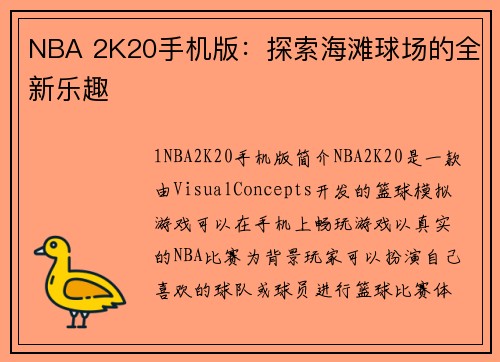 NBA 2K20手机版：探索海滩球场的全新乐趣

1NBA2K20手机版简介NBA2K20是一款由VisualConcepts开发的篮球模拟游戏可以在手机上畅玩游戏以真实的NBA比赛为背景玩家可以扮演自己喜欢的球队或球员进行篮球比赛体